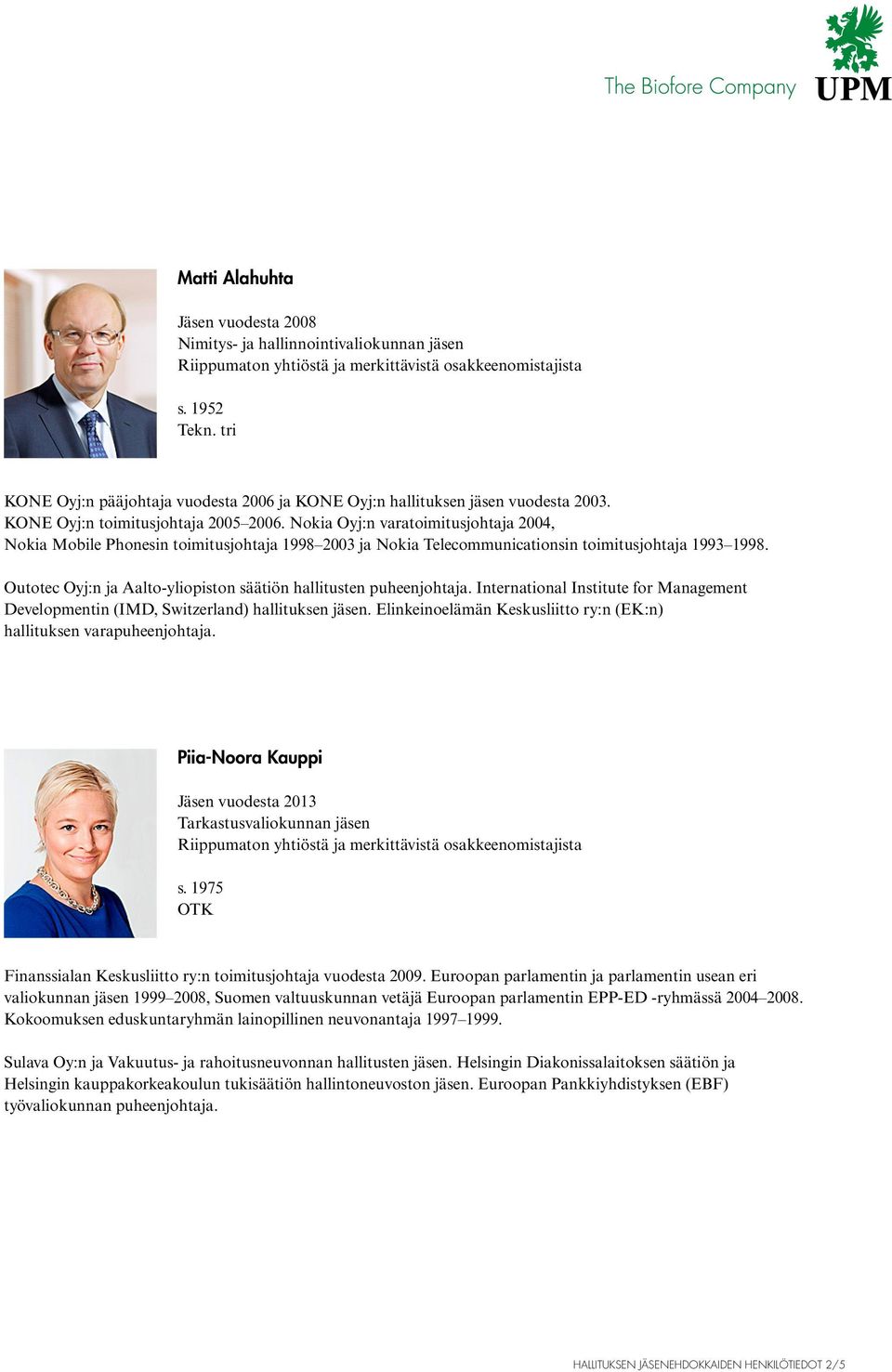 The Biofore Company
UPM

Matti Alahuhta

Jäsen vuodesta 2008
Nimitys- ja hallinnointivaliokunnan jäsen
Riippumaton yhtiöstä ja merkittävistä osakkeenomistajista

s. 1952
Tekn. tri

KONE Oyj:n pääjohtaja vuodesta 2006 ja KONE Oyj:n hallituksen jäsen vuodesta 2003. KONE Oyj:n toimitusjohtaja 2005–2006. Nokia Oyj:n varatoimitusjohtaja 2004, Nokia Mobile Phonesin toimitusjohtaja 1998–2003 ja Nokia Telecommunicationsin toimitusjohtaja 1993–1998.

Outotec Oyj:n ja Aalto-yliopiston säätiön hallitusten puheenjohtaja. International Institute for Management Developmentin (IMD, Switzerland) hallituksen jäsen. Elinkeinoelämän Keskusliitto ry:n (EK:n) hallituksen varapuheenjohtaja.

Piia-Noora Kauppi

Jäsen vuodesta 2013
Tarkastusvaliokunnan jäsen
Riippumaton yhtiöstä ja merkittävistä osakkeenomistajista

s. 1975
OTK

Finanssialan Keskusliitto ry:n toimitusjohtaja vuodesta 2009. Euroopan parlamentin ja parlamentin usean eri valiokunnan jäsen 1999–2008, Suomen valtuuskunnan vetäjä Euroopan parlamentin EPP-ED -ryhmässä 2004–2008. Kokoomuksen eduskuntaryhmän lainopillinen neuvonantaja 1997–1999.

Sulava Oy:n ja Vakuutus- ja rahoitusneuvonnan hallitusten jäsen. Helsingin Diakonissalaitoksen säätiön ja Helsingin kauppakorkeakoulun tukisäätiön hallintoneuvoston jäsen. Euroopan Pankkiyhdistyksen (EBF) työvaliokunnan puheenjohtaja.

HALLITUKSEN JÄSENEHDOKKAIDEN HENKILÖTIEDOT 2/5